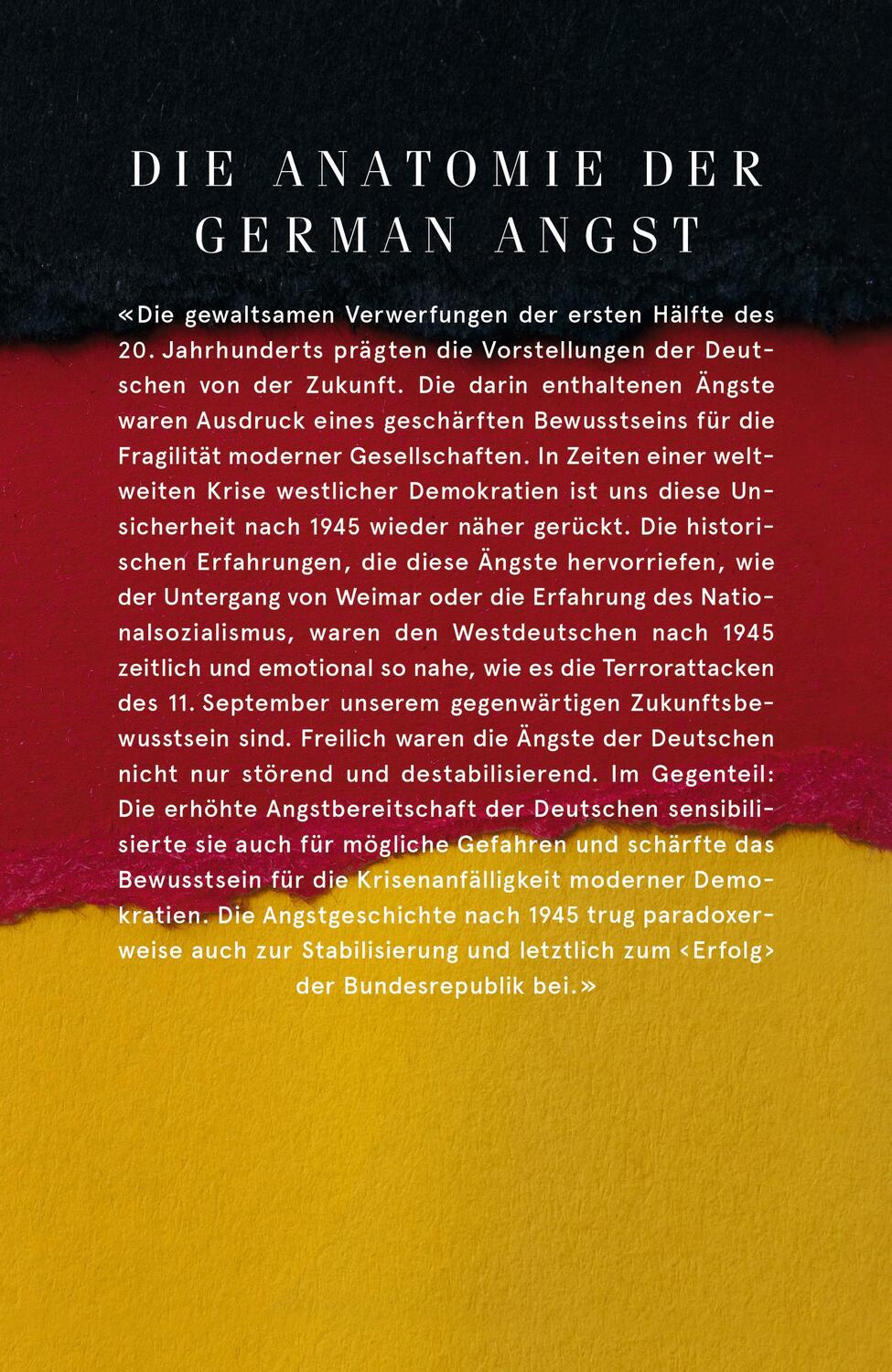 DIE ANATOMIE DER GERMAN ANGST

«Die gewaltsamen Verwerfungen der ersten Hälfte des 20. Jahrhunderts prägten die Vorstellungen der Deutschen von der Zukunft. Die darin enthaltenen Ängste waren Ausdruck eines geschärften Bewusstseins für die Fragilität moderner Gesellschaften. In Zeiten einer weltweiten Krise westlicher Demokratien ist uns diese Unsicherheit nach 1945 wieder näher gerückt. Die historischen Erfahrungen, die diese Ängste hervorriefen, wie der Untergang von Weimar oder die Erfahrung des Nationalsozialismus, waren den Westdeutschen nach 1945 zeitlich und emotional so nahe, wie es die Terrorattacken des 11. September unserem gegenwärtigen Zukunftsbewusstsein sind. Freilich waren die Ängste der Deutschen nicht nur störend und destabilisierend. Im Gegenteil: Die erhöhte Angstbereitschaft der Deutschen sensibilisierte sie auch für mögliche Gefahren und schärfte das Bewusstsein für die Krisenanfälligkeit moderner Demokratien. Die Angstgeschichte nach 1945 trug paradoxerweise auch zur Stabilisierung und letztlich zum ‹Erfolg› der Bundesrepublik bei.»